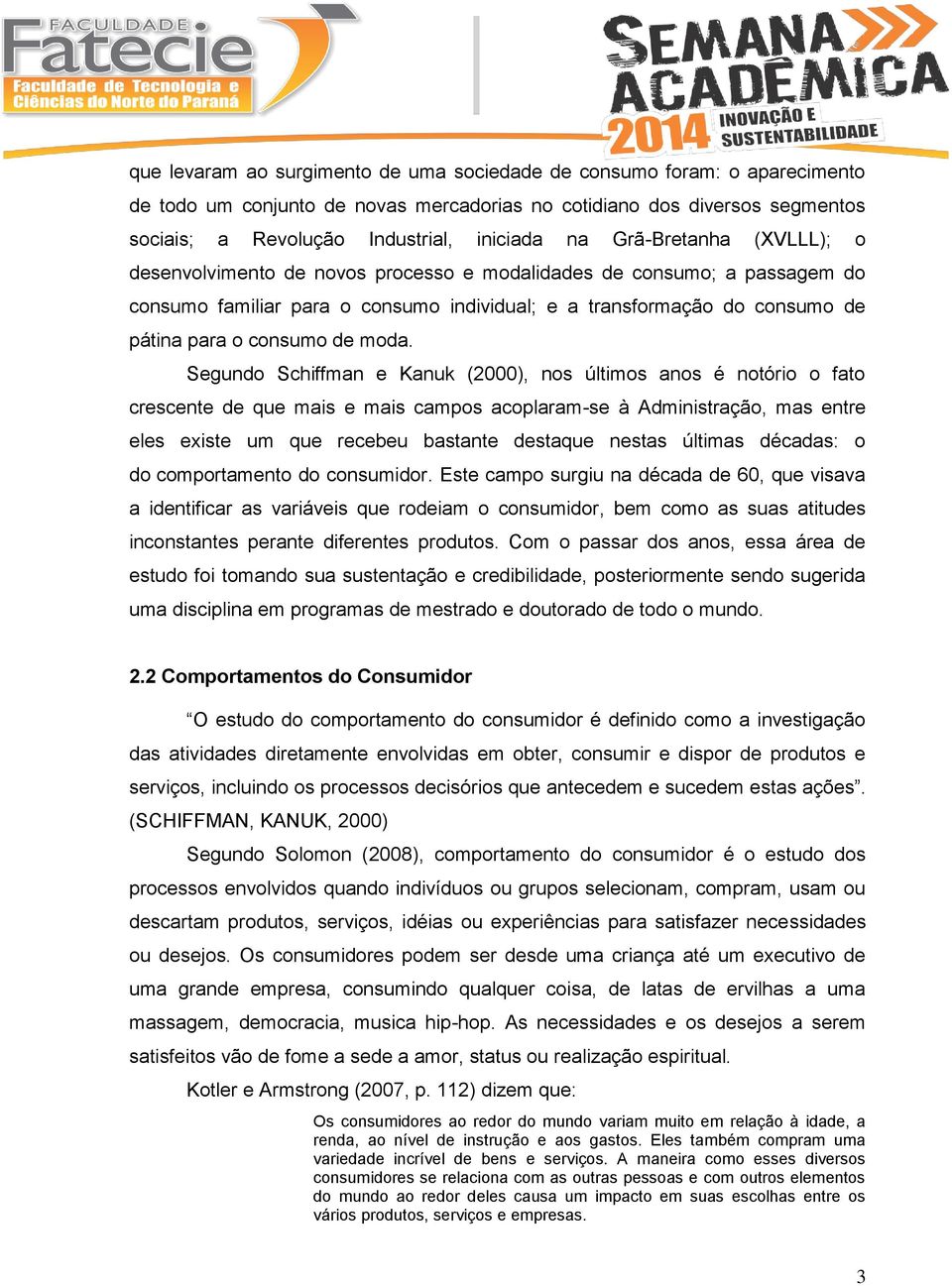 FACULDADE Fatecie Faculdade de Tecnologia e Ciências do Norte do Paraná

SEMANA ACADÊMICA 2014 INOVAÇÃO E SUSTENTABILIDADE

que levaram ao surgimento de uma sociedade de consumo foram: o aparecimento de todo um conjunto de novas mercadorias no cotidiano dos diversos segmentos sociais; a Revolução Industrial, iniciada na Grã-Bretanha (XVLLL); o desenvolvimento de novos processo e modalidades de consumo; a passagem do consumo familiar para o consumo individual; e a transformação do consumo de pátina para o consumo de moda.

Segundo Schiffman e Kanuk (2000), nos últimos anos é notório o fato crescente de que mais e mais campos acoplaram-se à Administração, mas entre eles existe um que recebeu bastante destaque nestas últimas décadas: o do comportamento do consumidor. Este campo surgiu na década de 60, que visava a identificar as variáveis que rodeiam o consumidor, bem como as suas atitudes inconstantes perante diferentes produtos. Com o passar dos anos, essa área de estudo foi tomando sua sustentação e credibilidade, posteriormente sendo sugerida uma disciplina em programas de mestrado e doutorado de todo o mundo.

2.2 Comportamentos do Consumidor

“O estudo do comportamento do consumidor é definido como a investigação das atividades diretamente envolvidas em obter, consumir e dispor de produtos e serviços, incluindo os processos decisórios que antecedem e sucedem estas ações”. (SCHIFFMAN, KANUK, 2000)

Segundo Solomon (2008), comportamento do consumidor é o estudo dos processos envolvidos quando indivíduos ou grupos selecionam, compram, usam ou descartam produtos, serviços, idéias ou experiências para satisfazer necessidades ou desejos. Os consumidores podem ser desde uma criança até um executivo de uma grande empresa, consumindo qualquer coisa, de latas de ervilhas a uma massagem, democracia, musica hip-hop. As necessidades e os desejos a serem satisfeitos vão de fome a sede a amor, status ou realização espiritual.

Kotler e Armstrong (2007, p. 112) dizem que:

Os consumidores ao redor do mundo variam muito em relação à idade, a renda, ao nível de instrução e aos gastos. Eles também compram uma variedade incrível de bens e serviços. A maneira como esses diversos consumidores se relaciona com as outras pessoas e com outros elementos do mundo ao redor deles causa um impacto em suas escolhas entre os vários produtos, serviços e empresas.

3